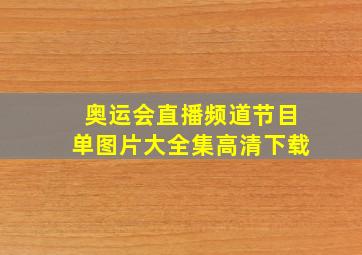 奥运会直播频道节目单图片大全集高清下载